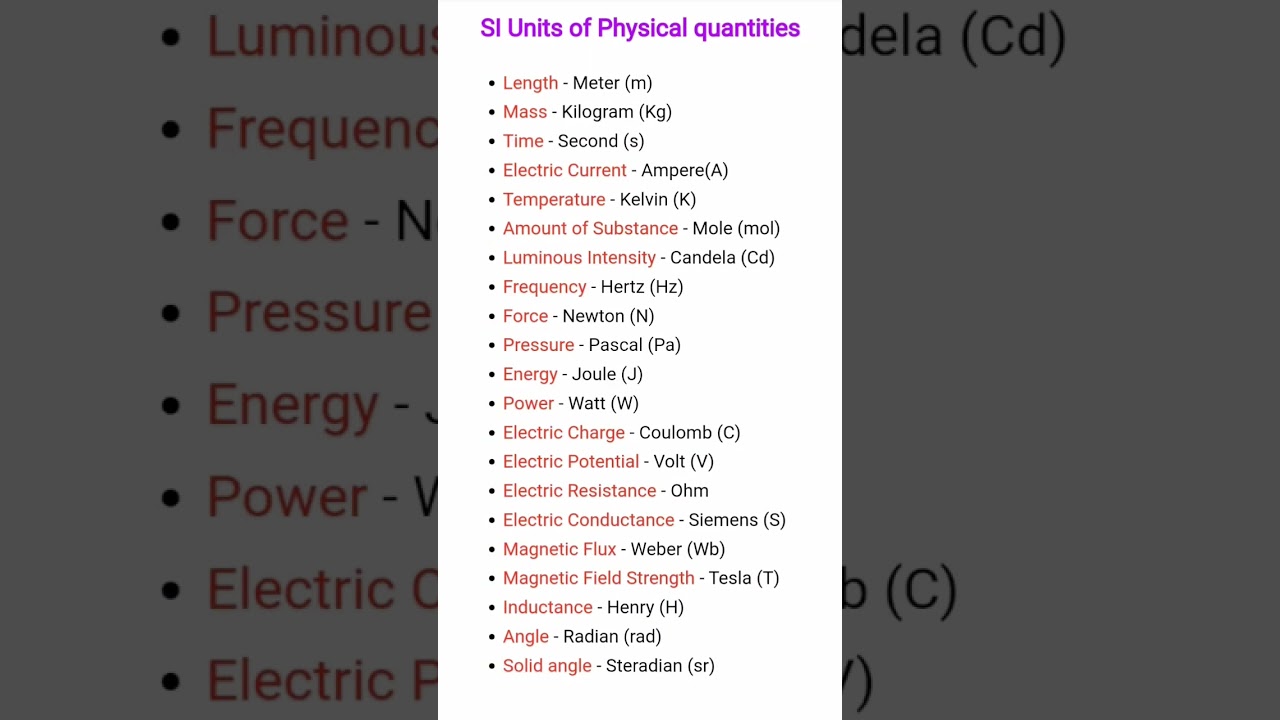 SI Units of Physical quantities

- Length - Meter (m)
- Mass - Kilogram (Kg)
- Time - Second (s)
- Electric Current - Ampere(A)
- Temperature - Kelvin (K)
- Amount of Substance - Mole (mol)
- Luminous Intensity - Candela (Cd)
- Frequency - Hertz (Hz)
- Force - Newton (N)
- Pressure - Pascal (Pa)
- Energy - Joule (J)
- Power - Watt (W)
- Electric Charge - Coulomb (C)
- Electric Potential - Volt (V)
- Electric Resistance - Ohm
- Electric Conductance - Siemens (S)
- Magnetic Flux - Weber (Wb)
- Magnetic Field Strength - Tesla (T)
- Inductance - Henry (H)
- Angle - Radian (rad)
- Solid angle - Steradian (sr)